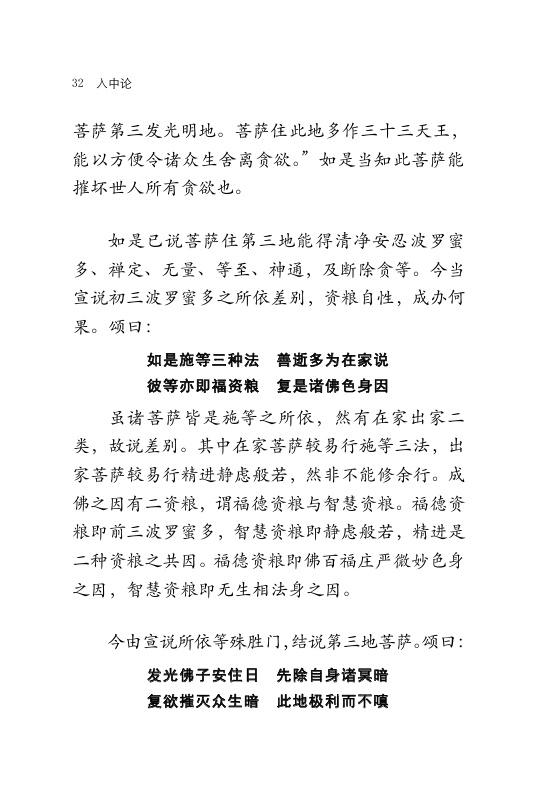 32 入中论

菩萨第三发光明地。菩萨住此地多作三十三天王，能以方便令诸众生舍离贪欲。”如是当知此菩萨能摧坏世人所有贪欲也。

如是已说菩萨住第三地能得清净安忍波罗蜜多、禅定、无量、等至、神通，及断除贪等。今当宣说初三波罗蜜多之所依差别，资粮自性，成办何果。颂曰：

如是施等三种法　善逝多为在家说
彼等亦即福资粮　复是诸佛色身因

虽诸菩萨皆是施等之所依，然有在家出家二类，故说差别。其中在家菩萨较易行施等三法，出家菩萨较易行精进静虑般若，然非不能修余行。成佛之因有二资粮，谓福德资粮与智慧资粮。福德资粮即前三波罗蜜多，智慧资粮即静虑般若，精进是二种资粮之共因。福德资粮即佛百福庄严微妙色身之因，智慧资粮即无生相法身之因。

今由宣说所依等殊胜门，结说第三地菩萨。颂曰：

发光佛子安住日　先除自身诸冥暗
复欲摧灭众生暗　此地极利而不嗔